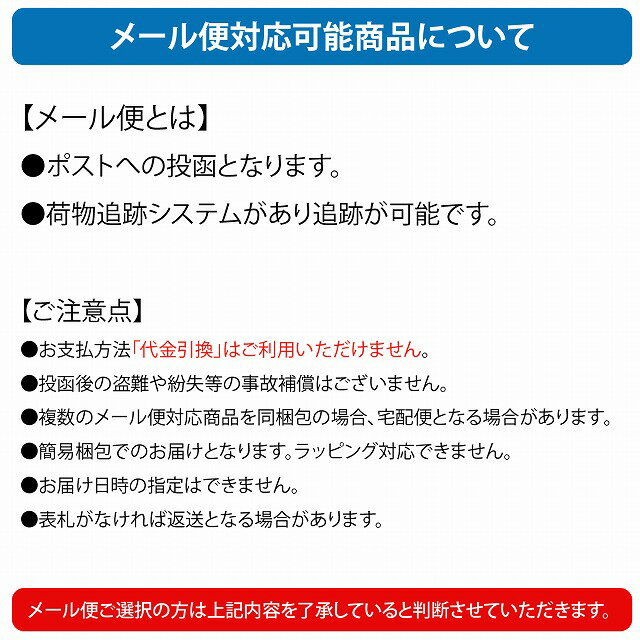 メール便対応可能商品について

【メール便とは】
●ポストへの投函となります。
●荷物追跡システムがあり追跡が可能です。

【ご注意点】
●お支払方法「代金引換」はご利用いただけません。
●投函後の盗難や紛失等の事故補償はございません。
●複数のメール便対応商品を同梱包の場合、宅配便となる場合があります。
●簡易梱包でのお届けとなります。ラッピング対応できません。
●お届け日時の指定はできません。
●表札がなければ返送となる場合があります。

メール便ご選択の方は上記内容を了承していると判断させていただきます。